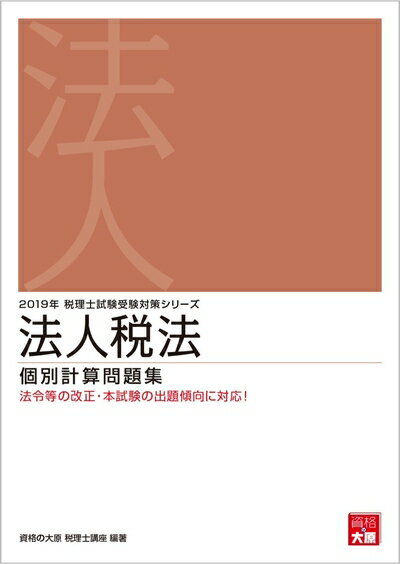 法人

2019年 税理士試験受験対策シリーズ

法人税法

個別計算問題集

法令等の改正・本試験の出題傾向に対応!

資格の大原 税理士講座 編著

資格の大原